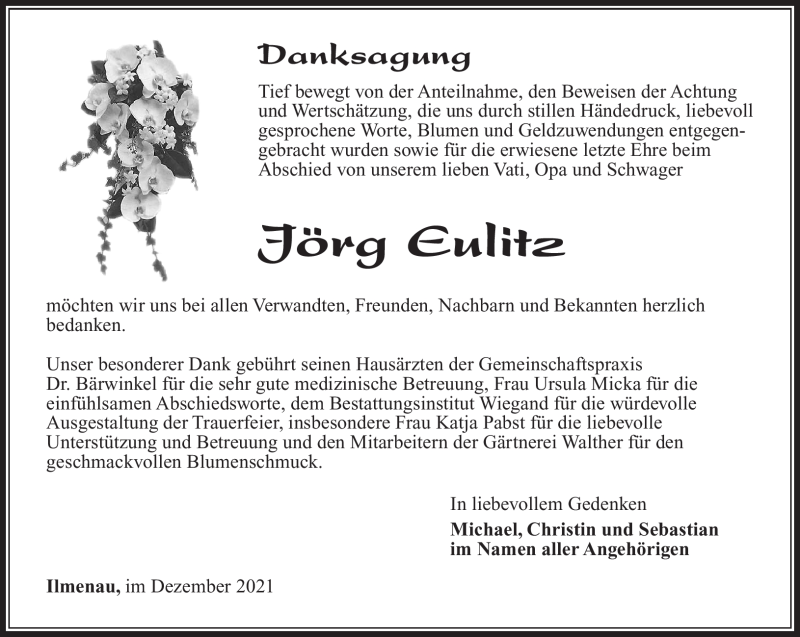 Danksagung

Tief bewegt von der Anteilnahme, den Beweisen der Achtung und Wertschätzung, die uns durch stillen Händedruck, liebevoll gesprochene Worte, Blumen und Geldzuwendungen entgegengebracht wurden sowie für die erwiesene letzte Ehre beim Abschied von unserem lieben Vati, Opa und Schwager

Jörg Eulitz

möchten wir uns bei allen Verwandten, Freunden, Nachbarn und Bekannten herzlich bedanken.

Unser besonderer Dank gebührt seinen Hausärzten der Gemeinschaftspraxis Dr. Bärwinkel für die sehr gute medizinische Betreuung, Frau Ursula Micka für die einfühlsamen Abschiedsworte, dem Bestattungsinstitut Wiegand für die würdevolle Ausgestaltung der Trauerfeier, insbesondere Frau Katja Pabst für die liebevolle Unterstützung und Betreuung und den Mitarbeitern der Gärtnerei Walther für den geschmackvollen Blumenschmuck.

In liebevollem Gedenken

Michael, Christin und Sebastian
im Namen aller Angehörigen

Ilmenau, im Dezember 2021